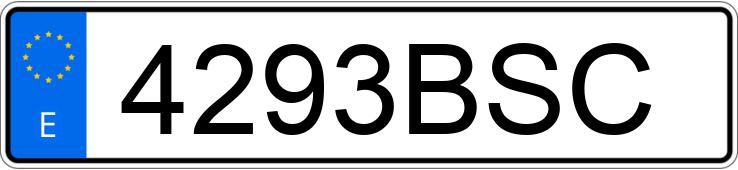 E

4293BSC